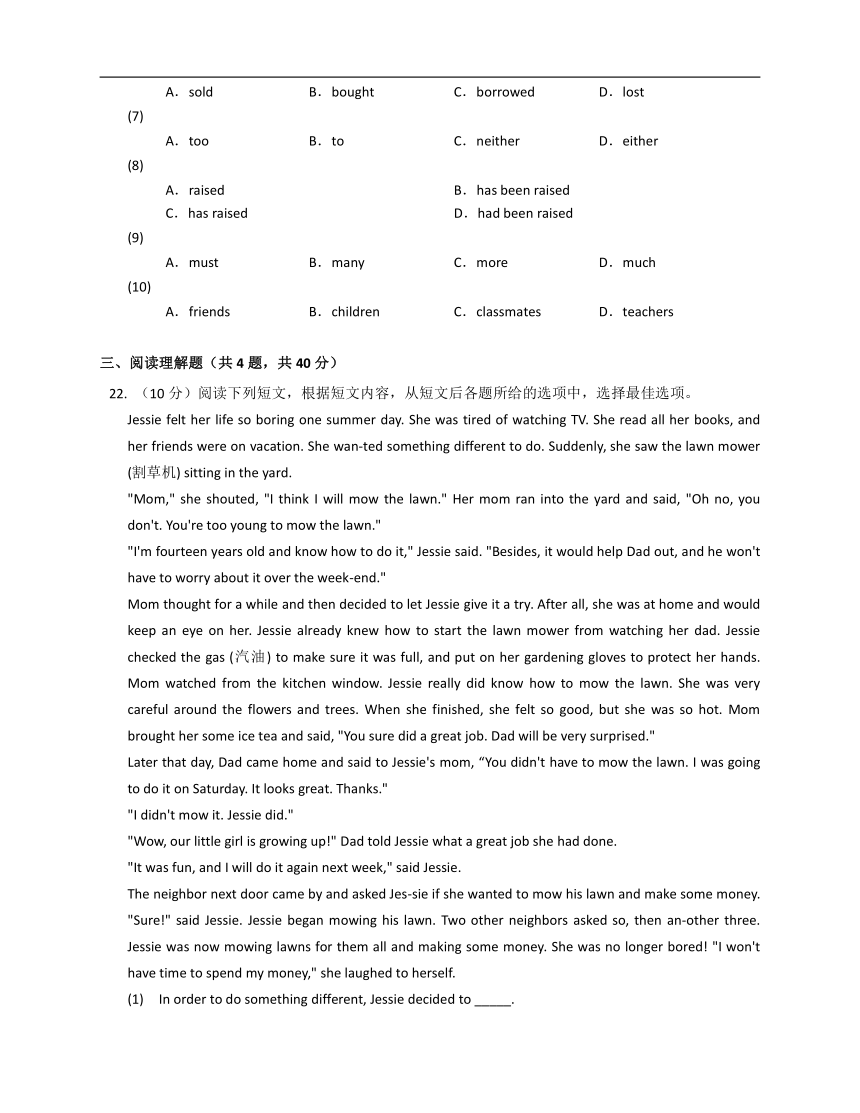 A．sold B．bought C．borrowed D．lost

(7)

A．too B．to C．neither D．either

(8)

A．raised B．has been raised

C．has raised D．had been raised

(9)

A．must B．many C．more D．much

(10)

A．friends B．children C．classmates D．teachers

三、阅读理解题（共 4 题，共 40 分）

22. （10 分）阅读下列短文，根据短文内容，从短文后各题所给的选项中，选择最佳选项。

Jessie felt her life so boring one summer day. She was tired of watching TV. She read all her books, and her friends were on vacation. She wan-ted something different to do. Suddenly, she saw the lawn mower (割草机) sitting in the yard.

"Mom," she shouted, "I think I will mow the lawn." Her mom ran into the yard and said, "Oh no, you don't. You're too young to mow the lawn."

"I'm fourteen years old and know how to do it," Jessie said. "Besides, it would help Dad out, and he won't have to worry about it over the week-end."

Mom thought for a while and then decided to let Jessie give it a try. After all, she was at home and would keep an eye on her. Jessie already knew how to start the lawn mower from watching her dad. Jessie checked the gas (汽油) to make sure it was full, and put on her gardening gloves to protect her hands. Mom watched from the kitchen window. Jessie really did know how to mow the lawn. She was very careful around the flowers and trees. When she finished, she felt so good, but she was so hot. Mom brought her some ice tea and said, "You sure did a great job. Dad will be very surprised."

Later that day, Dad came home and said to Jessie's mom, “You didn't have to mow the lawn. I was going to do it on Saturday. It looks great. Thanks."

"I didn't mow it. Jessie did."

"Wow, our little girl is growing up!" Dad told Jessie what a great job she had done.

"It was fun, and I will do it again next week," said Jessie.

The neighbor next door came by and asked Jes-sie if she wanted to mow his lawn and make some money. "Sure!" said Jessie. Jessie began mowing his lawn. Two other neighbors asked so, then an-other three. Jessie was now mowing lawns for them all and making some money. She was no longer bored! "I won't have time to spend my money," she laughed to herself.

(1) In order to do something different, Jessie decided to _____.